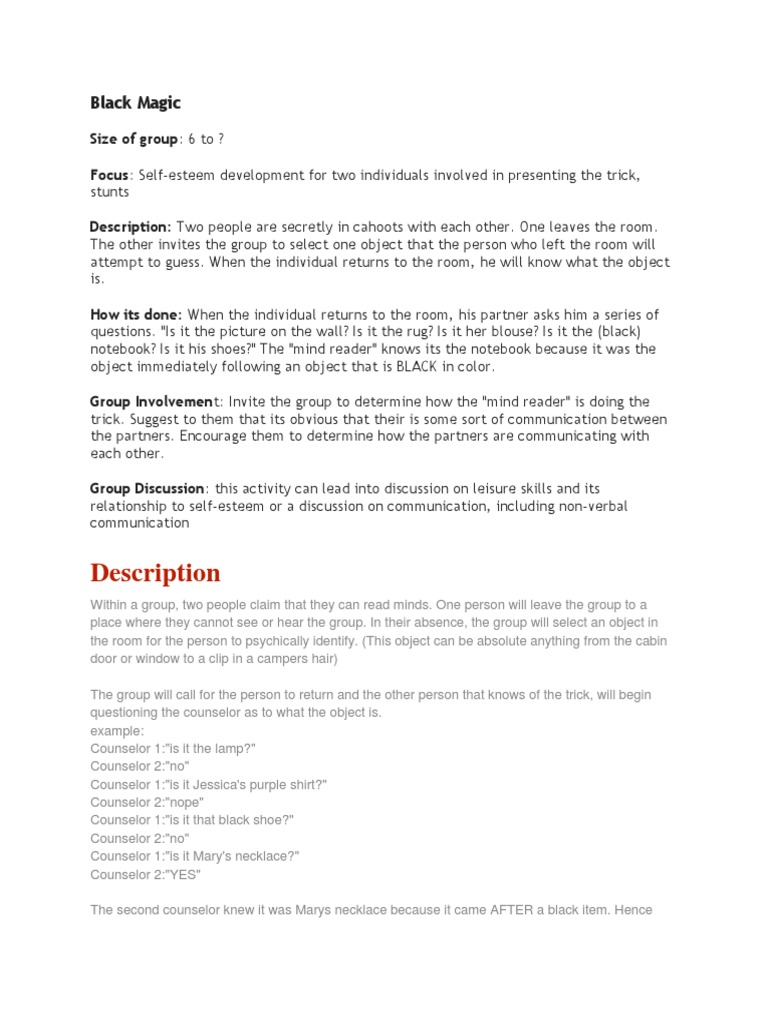 Black Magic

Size of group: 6 to ?

Focus: Self-esteem development for two individuals involved in presenting the trick, stunts

Description: Two people are secretly in cahoots with each other. One leaves the room. The other invites the group to select one object that the person who left the room will attempt to guess. When the individual returns to the room, he will know what the object is.

How its done: When the individual returns to the room, his partner asks him a series of questions. "Is it the picture on the wall? Is it the rug? Is it her blouse? Is it the (black) notebook? Is it his shoes?" The "mind reader" knows its the notebook because it was the object immediately following an object that is BLACK in color.

Group Involvement: Invite the group to determine how the "mind reader" is doing the trick. Suggest to them that its obvious that their is some sort of communication between the partners. Encourage them to determine how the partners are communicating with each other.

Group Discussion: this activity can lead into discussion on leisure skills and its relationship to self-esteem or a discussion on communication, including non-verbal communication

Description

Within a group, two people claim that they can read minds. One person will leave the group to a place where they cannot see or hear the group. In their absence, the group will select an object in the room for the person to psychically identify. (This object can be absolute anything from the cabin door or window to a clip in a campers hair)

The group will call for the person to return and the other person that knows of the trick, will begin questioning the counselor as to what the object is.
example:
Counselor 1:"is it the lamp?"
Counselor 2:"no"
Counselor 1:"is it Jessica's purple shirt?"
Counselor 2:"nope"
Counselor 1:"is it that black shoe?"
Counselor 2:"no"
Counselor 1:"is it Mary's necklace?"
Counselor 2:"YES"

The second counselor knew it was Marys necklace because it came AFTER a black item. Hence